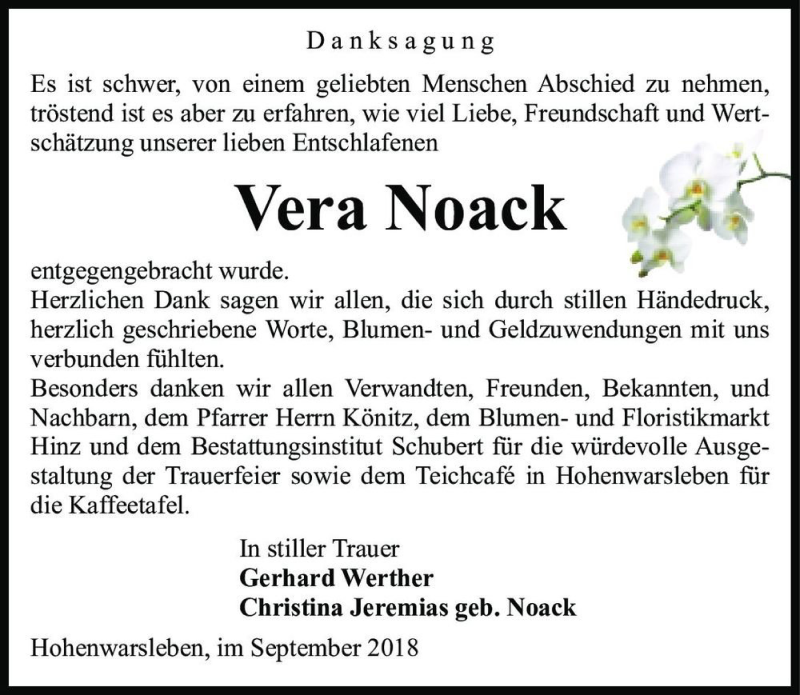 Danksagung

Es ist schwer, von einem geliebten Menschen Abschied zu nehmen, tröstend ist es aber zu erfahren, wie viel Liebe, Freundschaft und Wertschätzung unserer lieben Entschlafenen

Vera Noack

entgegengebracht wurde.
Herzlichen Dank sagen wir allen, die sich durch stillen Händedruck, herzlich geschriebene Worte, Blumen- und Geldzuwendungen mit uns verbunden fühlten.
Besonders danken wir allen Verwandten, Freunden, Bekannten, und Nachbarn, dem Pfarrer Herrn Könitz, dem Blumen- und Floristikmarkt Hinz und dem Bestattungsinstitut Schubert für die würdevolle Ausgestaltung der Trauerfeier sowie dem Teichcafé in Hohenwarsleben für die Kaffeetafel.

In stiller Trauer
Gerhard Werther
Christina Jeremias geb. Noack

Hohenwarsleben, im September 2018